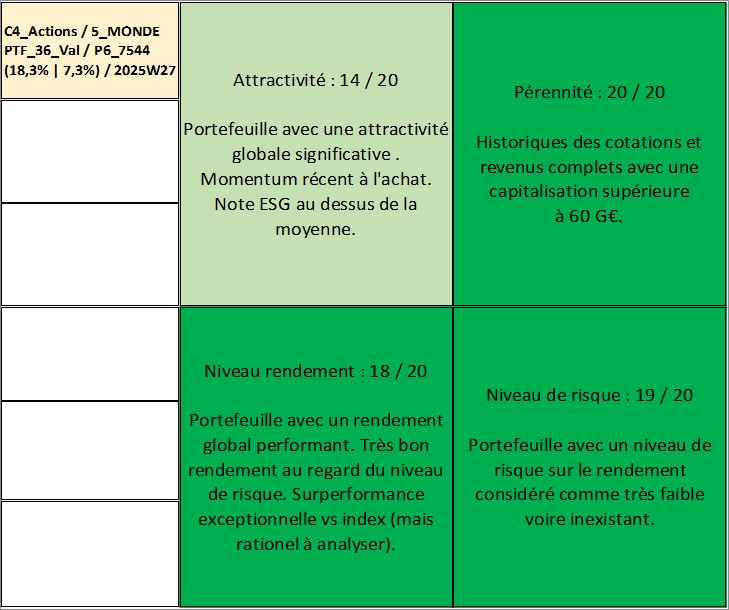 C4_Actions / 5_MONDE
PTF_36_Val / P6_7544
(18,3% | 7,3%) / 2025W27

Attractivité : 14 / 20

Portefeuille avec une attractivité globale significative . Momentum récent à l'achat. Note ESG au dessus de la moyenne.

Pérennité : 20 / 20

Historiques des cotations et revenus complets avec une capitalisation supérieure à 60 G€.

Niveau rendement : 18 / 20

Portefeuille avec un rendement global performant. Très bon rendement au regard du niveau de risque. Surperformance exceptionnelle vs index (mais rationel à analyser).

Niveau de risque : 19 / 20

Portefeuille avec un niveau de risque sur le rendement considéré comme très faible voire inexistant.